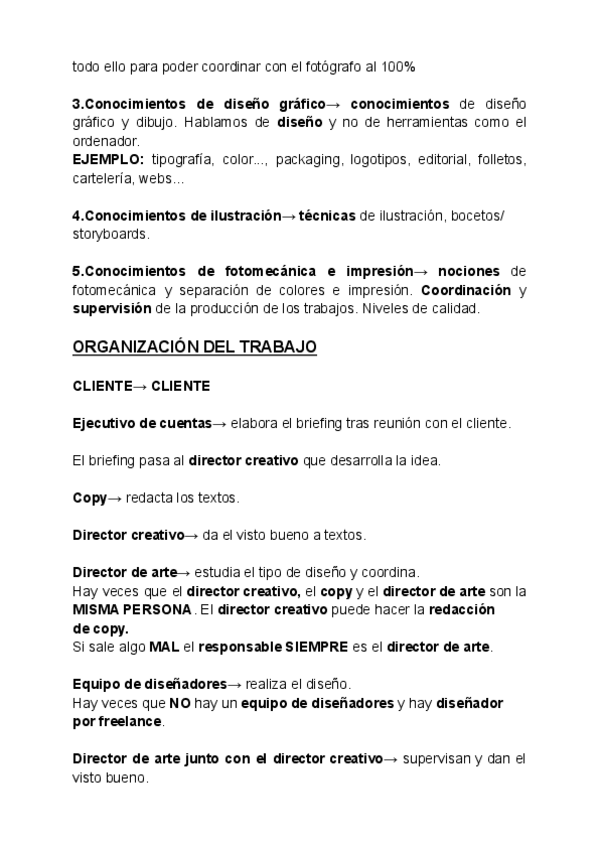 todo ello para poder coordinar con el fotógrafo al 100%

3.Conocimientos de diseño gráfico→ conocimientos de diseño gráfico y dibujo. Hablamos de diseño y no de herramientas como el ordenador.
EJEMPLO: tipografía, color..., packaging, logotipos, editorial, folletos, cartelería, webs...

4.Conocimientos de ilustración→ técnicas de ilustración, bocetos/ storyboards.

5.Conocimientos de fotomecánica e impresión→ nociones de fotomecánica y separación de colores e impresión. Coordinación y supervisión de la producción de los trabajos. Niveles de calidad.

ORGANIZACIÓN DEL TRABAJO

CLIENTE→ CLIENTE

Ejecutivo de cuentas→ elabora el briefing tras reunión con el cliente.

El briefing pasa al director creativo que desarrolla la idea.

Copy→ redacta los textos.

Director creativo→ da el visto bueno a textos.

Director de arte→ estudia el tipo de diseño y coordina.
Hay veces que el director creativo, el copy y el director de arte son la MISMA PERSONA. El director creativo puede hacer la redacción de copy.
Si sale algo MAL el responsable SIEMPRE es el director de arte.

Equipo de diseñadores→ realiza el diseño.
Hay veces que NO hay un equipo de diseñadores y hay diseñador por freelance.

Director de arte junto con el director creativo→ supervisan y dan el visto bueno.